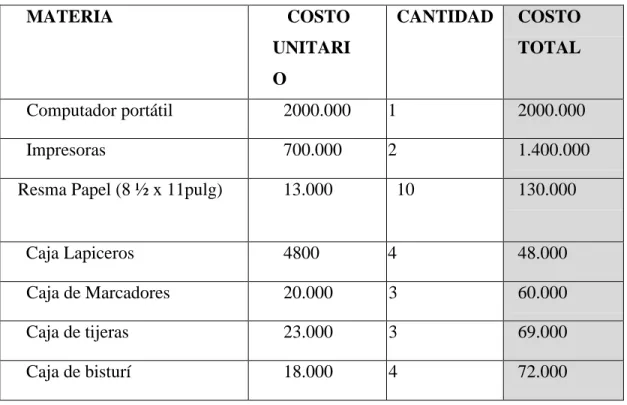 | MATERIA | COSTO UNITARIO | CANTIDAD | COSTO TOTAL |
|---|---|---|---|
| Computador portátil | 2000.000 | 1 | 2000.000 |
| Impresoras | 700.000 | 2 | 1.400.000 |
| Resma Papel (8 ½ x 11pulg) | 13.000 | 10 | 130.000 |
| Caja Lapiceros | 4800 | 4 | 48.000 |
| Caja de Marcadores | 20.000 | 3 | 60.000 |
| Caja de tijeras | 23.000 | 3 | 69.000 |
| Caja de bisturí | 18.000 | 4 | 72.000 |